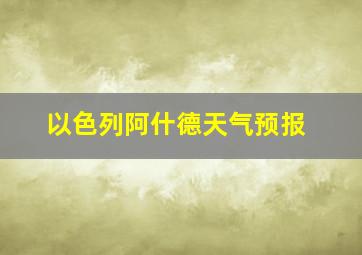 以色列阿什德天气预报